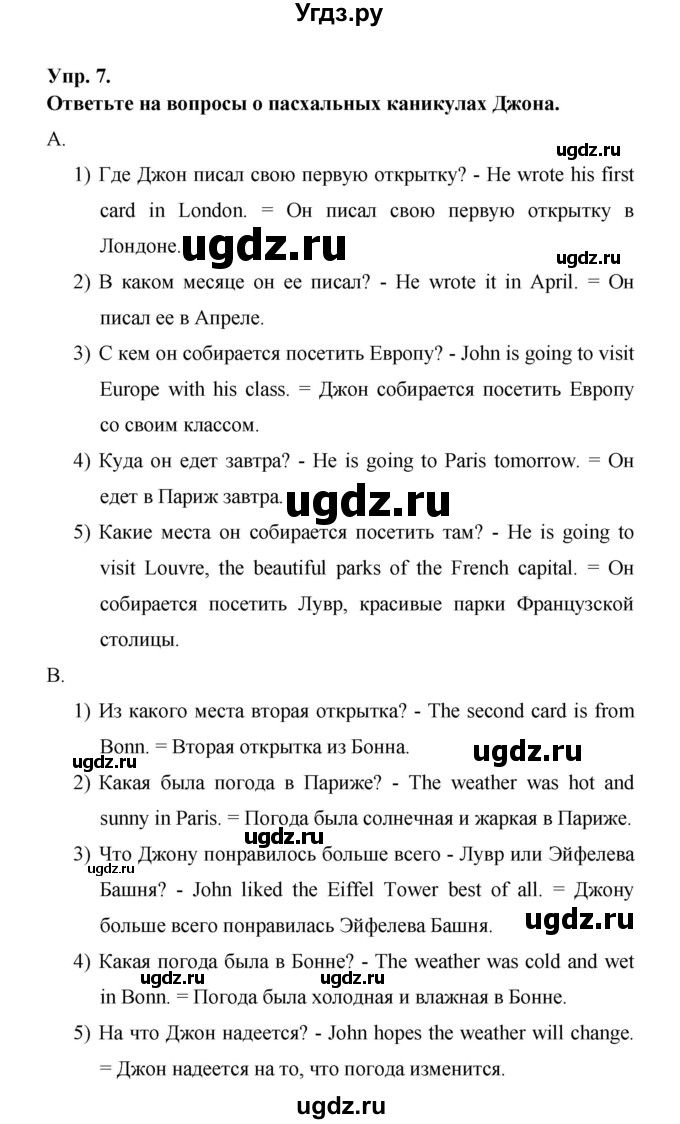 Угдз.ру

Упр. 7.
Ответьте на вопросы о пасхальных каникулах Джона.

A.

ugdz.ru

1) Где Джон писал свою первую открытку? - He wrote his first card in London. = Он писал свою первую открытку в Лондоне.

ugdz.ru

ugdz.ru

2) В каком месяце он ее писал? - He wrote it in April. = Он писал ее в Апреле.

3) С кем он собирается посетить Европу? - John is going to visit Europe with his class. = Джон собирается посетить Европу со своим классом.

4) Куда он едет завтра? - He is going to Paris tomorrow. = Он едет в Париж завтра.

ugdz.ru

5) Какие места он собирается посетить там? - He is going to visit Louvre, the beautiful parks of the French capital. = Он собирается посетить Лувр, красивые парки Французской столицы.

B.

1) Из какого места вторая открытка? - The second card is from Bonn. = Вторая открытка из Бонна.

ugdz.ru

ugdz.ru

2) Какая была погода в Париже? - The weather was hot and sunny in Paris. = Погода была солнечная и жаркая в Париже.

ugdz.ru

3) Что Джону понравилось больше всего - Лувр или Эйфелева Башня? - John liked the Eiffel Tower best of all. = Джону больше всего понравилась Эйфелева Башня.

ugdz.ru

4) Какая погода была в Бонне? - The weather was cold and wet in Bonn. = Погода была холодная и влажная в Бонне.

ugdz.ru ugdz.ru

5) На что Джон надеется? - John hopes the weather will change. = Джон надеется на то, что погода изменится.

ugdz.ru